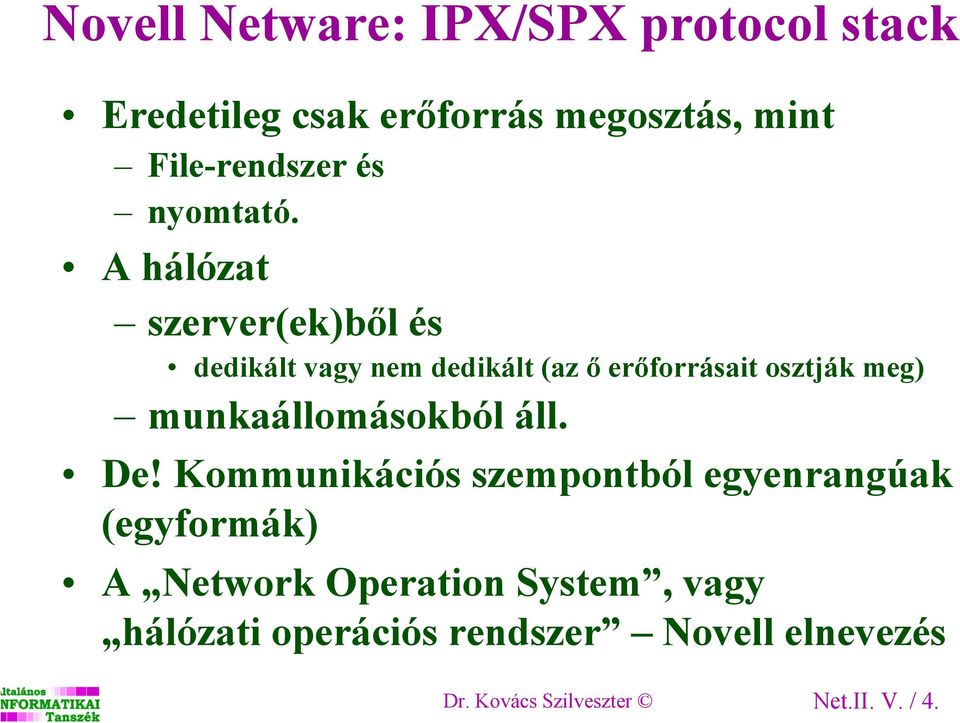 Novell Netware: IPX/SPX protocol stack

• Eredetileg csak erőforrás megosztás, mint
  – File-rendszer és
  – nyomtató.
• A hálózat
  – szerver(ek)ből és
    • dedikált vagy nem dedikált (az ő erőforrásait osztják meg)
  – munkaállomásokból áll.
• De! Kommunikációs szempontból egyenrangúak (egyformák)
• A „Network Operation System”, vagy „hálózati operációs rendszer” – Novell elnevezés

ltalános
NFORMATIKAI
Tanszék

Dr. Kovács Szilveszter ©

Net.II. V. / 4.